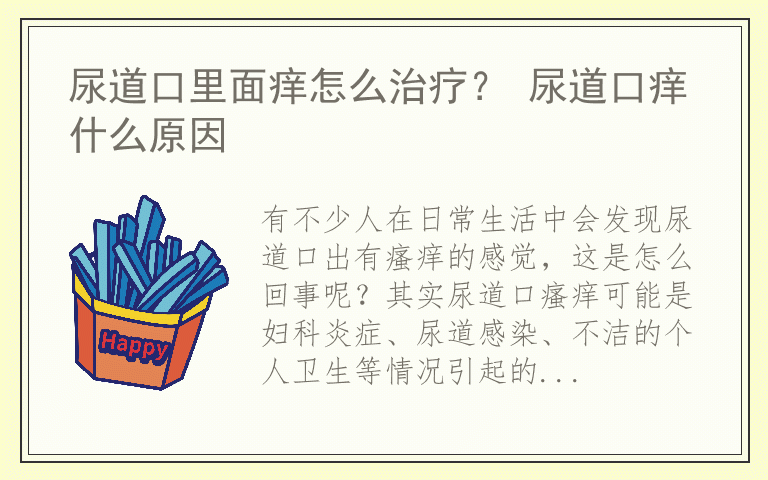 尿道口里面痒怎么治疗？ 尿道口痒什么原因

Happy

有不少人在日常生活中会发现尿道口出有瘙痒的感觉，这是怎么回事呢？其实尿道口瘙痒可能是妇科炎症、尿道感染、不洁的个人卫生等情况引起的...